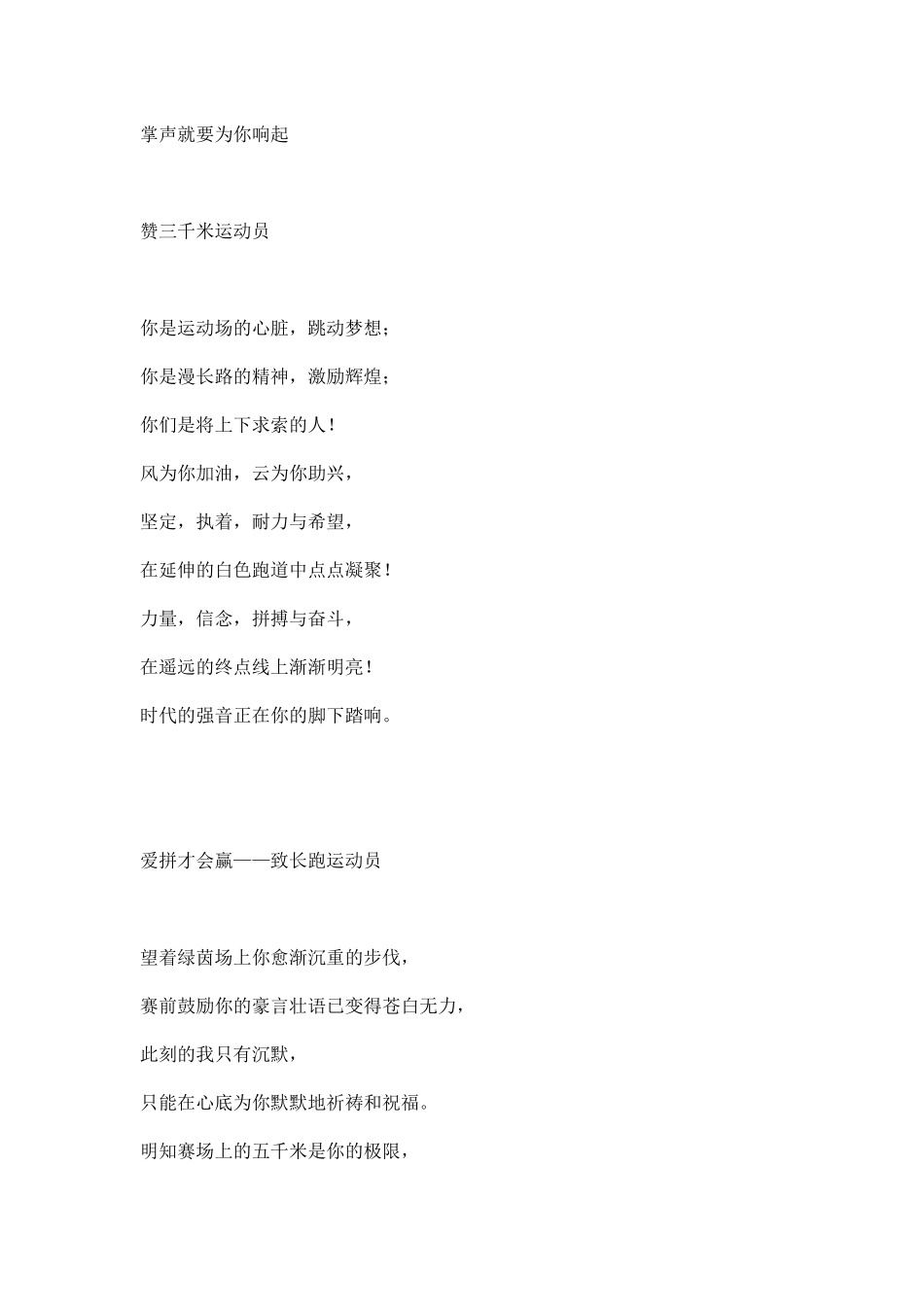 掌声就要为你响起

赞三千米运动员

你是运动场的心脏，跳动梦想；

你是漫长路的精神，激励辉煌；

你们是将上下求索的人！

风为你加油，云为你助兴，

坚定，执着，耐力与希望，

在延伸的白色跑道中点点凝聚！

力量，信念，拼搏与奋斗，

在遥远的终点线上渐渐明亮！

时代的强音正在你的脚下踏响。

爱拼才会赢——致长跑运动员

望着绿茵场上你愈渐沉重的步伐，

赛前鼓励你的豪言壮语已变得苍白无力，

此刻的我只有沉默，

只能在心底为你默默地祈祷和祝福。

明知赛场上的五千米是你的极限，